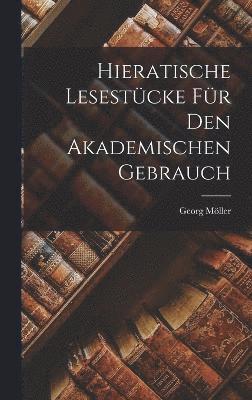 Hieratische Lesestücke Für Den Akademischen Gebrauch

Georg Möller